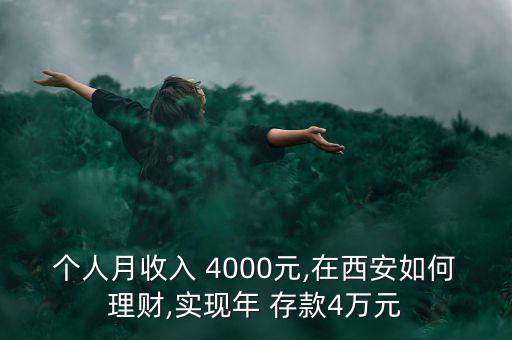 个人月收入 4000元,在西安如何理财,实现年 存款4万元